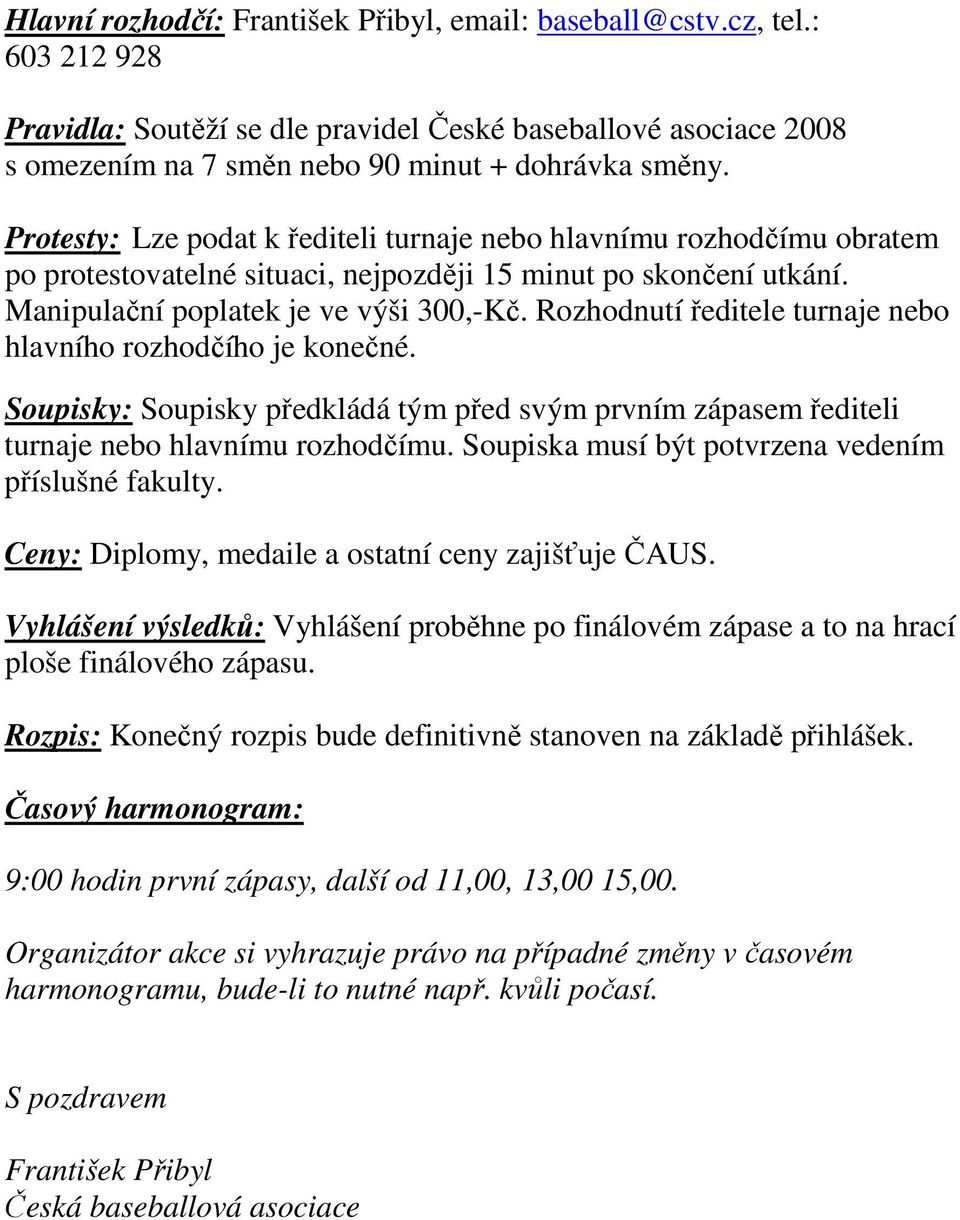 Hlavní rozhodčí: František Přibyl, email: baseball@cstv.cz, tel.: 603 212 928

Pravidla: Soutěží se dle pravidel České baseballové asociace 2008 s omezením na 7 směn nebo 90 minut + dohrávka směny.

Protesty: Lze podat k řediteli turnaje nebo hlavnímu rozhodčímu obratem po protestovatelné situaci, nejpozději 15 minut po skončení utkání. Manipulační poplatek je ve výši 300,-Kč. Rozhodnutí ředitele turnaje nebo hlavního rozhodčího je konečné.

Soupisky: Soupisky předkládá tým před svým prvním zápasem řediteli turnaje nebo hlavnímu rozhodčímu. Soupiska musí být potvrzena vedením příslušné fakulty.

Ceny: Diplomy, medaile a ostatní ceny zajišťuje ČAUS.

Vyhlášení výsledků: Vyhlášení proběhne po finálovém zápase a to na hrací ploše finálového zápasu.

Rozpis: Konečný rozpis bude definitivně stanoven na základě přihlášek.

Časový harmonogram:

9:00 hodin první zápasy, další od 11,00, 13,00 15,00.

Organizátor akce si vyhrazuje právo na případné změny v časovém harmonogramu, bude-li to nutné např. kvůli počasí.

S pozdravem

František Přibyl
Česká baseballová asociace